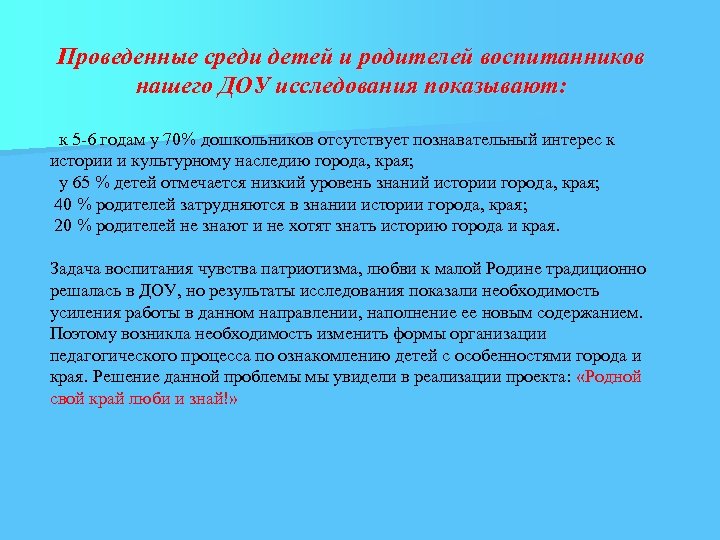 Проведенные среди детей и родителей воспитанников нашего ДОУ исследования показывают:

к 5-6 годам у 70% дошкольников отсутствует познавательный интерес к истории и культурному наследию города, края;
у 65 % детей отмечается низкий уровень знаний истории города, края;
40 % родителей затрудняются в знании истории города, края;
20 % родителей не знают и не хотят знать историю города и края.

Задача воспитания чувства патриотизма, любви к малой Родине традиционно решалась в ДОУ, но результаты исследования показали необходимость усиления работы в данном направлении, наполнение ее новым содержанием. Поэтому возникла необходимость изменить формы организации педагогического процесса по ознакомлению детей с особенностями города и края. Решение данной проблемы мы увидели в реализации проекта: «Родной свой край люби и знай!»